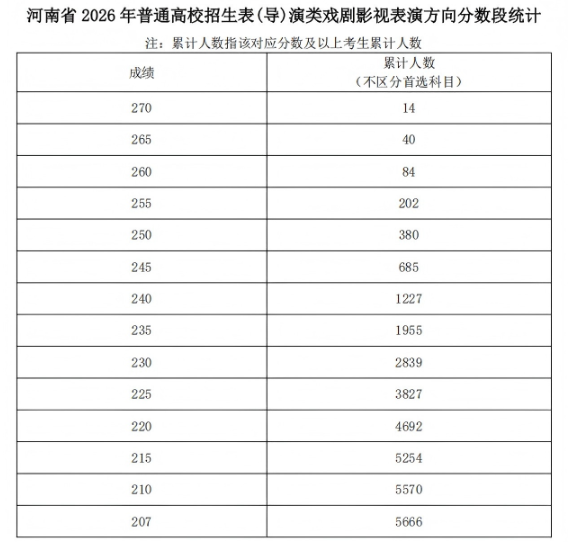 河南省 2026 年普通高校招生表(导)演类戏剧影视表演方向分数段统计

注：累计人数指该对应分数及以上考生累计人数

| 成绩 | 累计人数（不区分首选科目） |
|---|---|
| 270 | 14 |
| 265 | 40 |
| 260 | 84 |
| 255 | 202 |
| 250 | 380 |
| 245 | 685 |
| 240 | 1227 |
| 235 | 1955 |
| 230 | 2839 |
| 225 | 3827 |
| 220 | 4692 |
| 215 | 5254 |
| 210 | 5570 |
| 207 | 5666 |